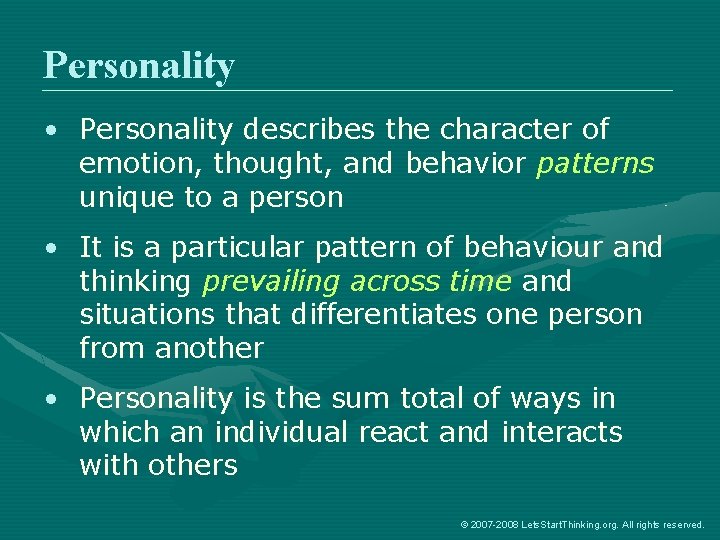 Personality

• Personality describes the character of emotion, thought, and behavior patterns unique to a person

• It is a particular pattern of behaviour and thinking prevailing across time and situations that differentiates one person from another

• Personality is the sum total of ways in which an individual react and interacts with others

© 2007-2008 LetsStartThinking.org. All rights reserved.